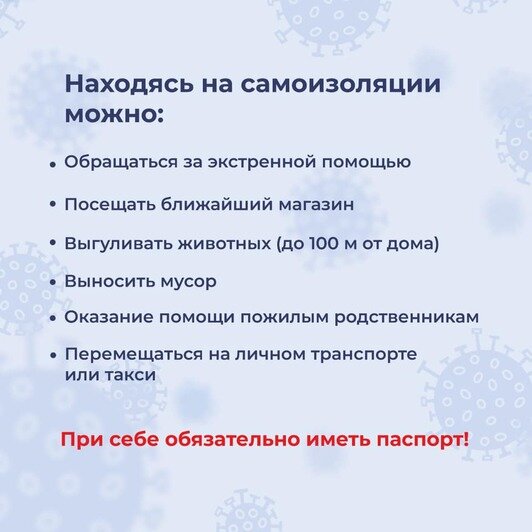 Находясь на самоизоляции можно:

• Обращаться за экстренной помощью
• Посещать ближайший магазин
• Выгуливать животных (до 100 м от дома)
• Выносить мусор
• Оказание помощи пожилым родственникам
• Перемещаться на личном транспорте или такси

При себе обязательно иметь паспорт!